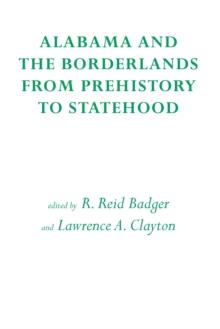 ALABAMA AND THE BORDERLANDS FROM PREHISTORY TO STATEHOOD

edited by R. Reid Badger
and Lawrence A. Clayton